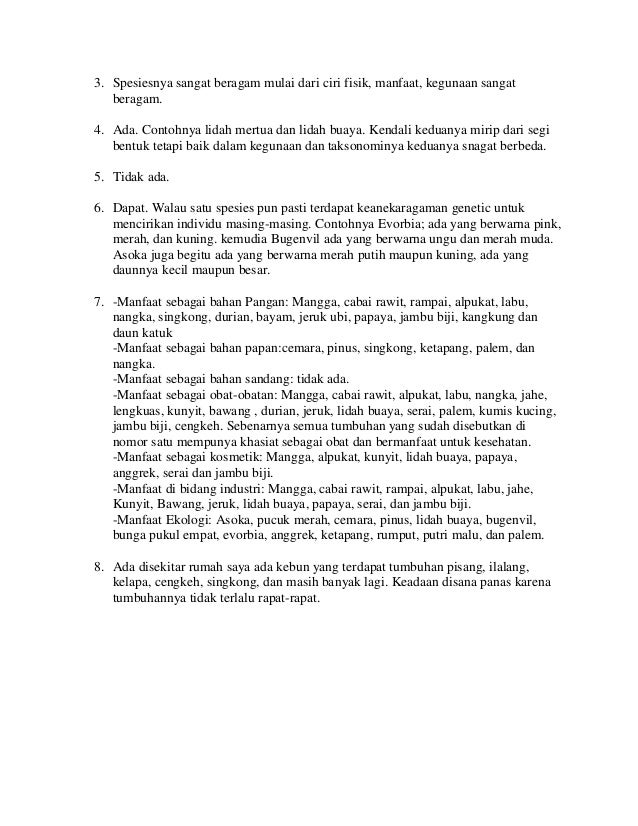 3. Spesiesnya sangat beragam mulai dari ciri fisik, manfaat, kegunaan sangat beragam.

4. Ada. Contohnya lidah mertua dan lidah buaya. Kendali keduanya mirip dari segi bentuk tetapi baik dalam kegunaan dan taksonominya keduanya snagat berbeda.

5. Tidak ada.

6. Dapat. Walau satu spesies pun pasti terdapat keanekaragaman genetic untuk mencirikan individu masing-masing. Contohnya Evorbia; ada yang berwarna pink, merah, dan kuning. kemudia Bugenvil ada yang berwarna ungu dan merah muda. Asoka juga begitu ada yang berwarna merah putih maupun kuning, ada yang daunnya kecil maupun besar.

7. -Manfaat sebagai bahan Pangan: Mangga, cabai rawit, rampai, alpukat, labu, nangka, singkong, durian, bayam, jeruk ubi, papaya, jambu biji, kangkung dan daun katuk
-Manfaat sebagai bahan papan:cemara, pinus, singkong, ketapang, palem, dan nangka.
-Manfaat sebagai bahan sandang: tidak ada.
-Manfaat sebagai obat-obatan: Mangga, cabai rawit, alpukat, labu, nangka, jahe, lengkuas, kunyit, bawang , durian, jeruk, lidah buaya, serai, palem, kumis kucing, jambu biji, cengkeh. Sebenarnya semua tumbuhan yang sudah disebutkan di nomor satu mempunya khasiat sebagai obat dan bermanfaat untuk kesehatan.
-Manfaat sebagai kosmetik: Mangga, alpukat, kunyit, lidah buaya, papaya, anggrek, serai dan jambu biji.
-Manfaat di bidang industri: Mangga, cabai rawit, rampai, alpukat, labu, jahe, Kunyit, Bawang, jeruk, lidah buaya, papaya, serai, dan jambu biji.
-Manfaat Ekologi: Asoka, pucuk merah, cemara, pinus, lidah buaya, bugenvil, bunga pukul empat, evorbia, anggrek, ketapang, rumput, putri malu, dan palem.

8. Ada disekitar rumah saya ada kebun yang terdapat tumbuhan pisang, ilalang, kelapa, cengkeh, singkong, dan masih banyak lagi. Keadaan disana panas karena tumbuhannya tidak terlalu rapat-rapat.